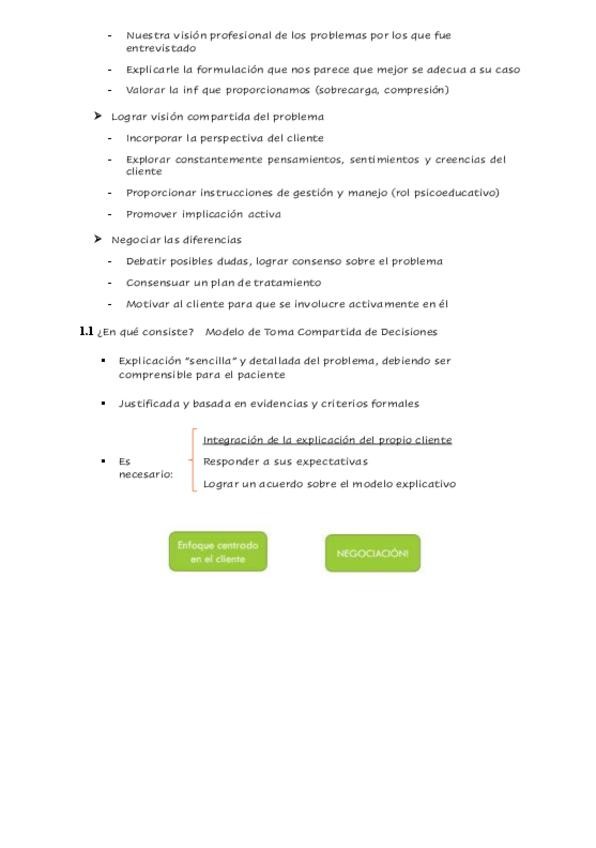 - Nuestra visión profesional de los problemas por los que fue entrevistado
- Explicarle la formulación que nos parece que mejor se adecua a su caso
- Valorar la inf que proporcionamos (sobrecarga, compresión)

➤ Lograr visión compartida del problema
- Incorporar la perspectiva del cliente
- Explorar constantemente pensamientos, sentimientos y creencias del cliente
- Proporcionar instrucciones de gestión y manejo (rol psicoeducativo)
- Promover implicación activa

➤ Negociar las diferencias
- Debatir posibles dudas, lograr consenso sobre el problema
- Consensuar un plan de tratamiento
- Motivar al cliente para que se involucre activamente en él

1.1 ¿En qué consiste? Modelo de Toma Compartida de Decisiones

▪ Explicación "sencilla" y detallada del problema, debiendo ser comprensible para el paciente

▪ Justificada y basada en evidencias y criterios formales

▪ Es necesario:
Integración de la explicación del propio cliente
Responder a sus expectativas
Lograr un acuerdo sobre el modelo explicativo

Enfoque centrado en el cliente

NEGOCIACIÓN!